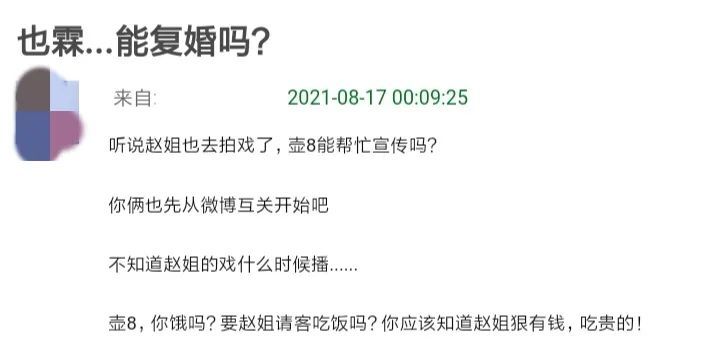 也霖...能复婚吗?

来自:

2021-08-17 00:09:25

听说赵姐也去拍戏了，壶8能帮忙宣传吗?

你俩也先从微博互关开始吧

不知道赵姐的戏什么时候播......

壶8，你饿吗？要赵姐请客吃饭吗？你应该知道赵姐狠有钱，吃贵的！